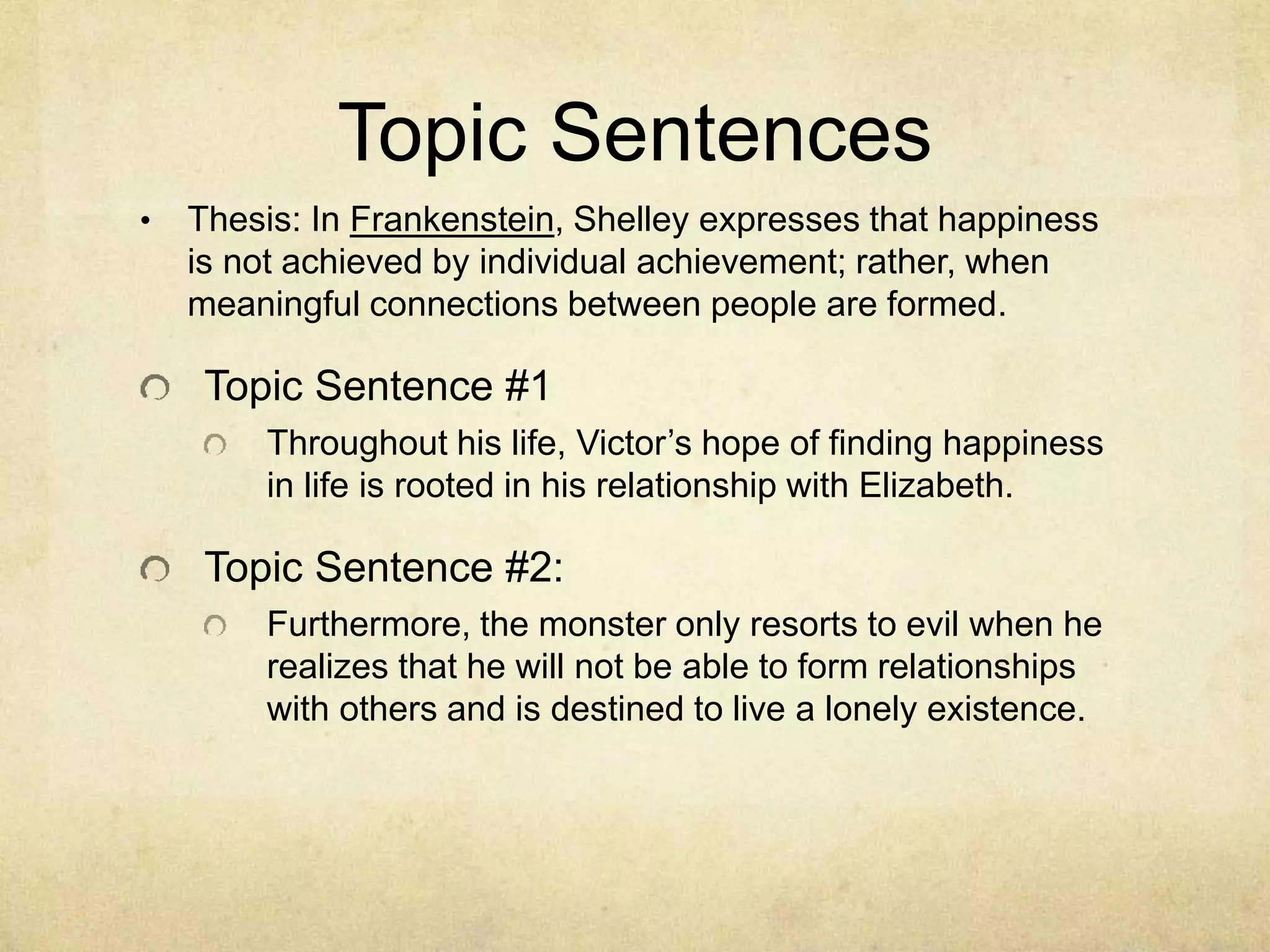 Topic Sentences

• Thesis: In Frankenstein, Shelley expresses that happiness is not achieved by individual achievement; rather, when meaningful connections between people are formed.

Topic Sentence #1

Throughout his life, Victor’s hope of finding happiness in life is rooted in his relationship with Elizabeth.

Topic Sentence #2:

Furthermore, the monster only resorts to evil when he realizes that he will not be able to form relationships with others and is destined to live a lonely existence.